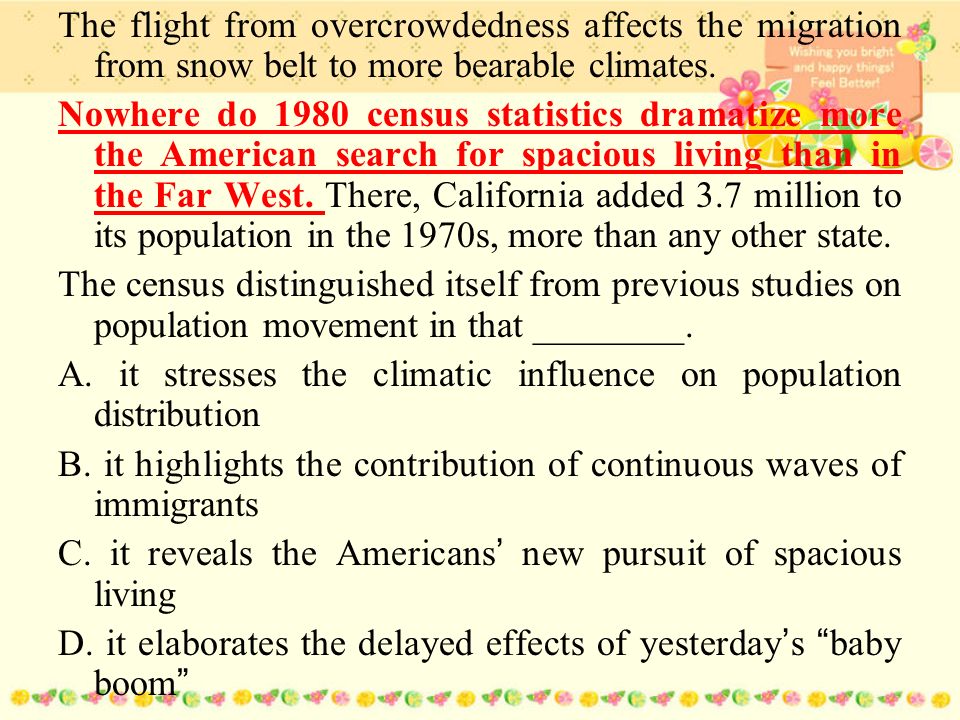 The flight from overcrowdedness affects the migration from snow belt to more bearable climates.

Wishing you bright and happy things! Feel Better!

Nowhere do 1980 census statistics dramatize more the American search for spacious living than in the Far West. There, California added 3.7 million to its population in the 1970s, more than any other state.

The census distinguished itself from previous studies on population movement in that ________.

A. it stresses the climatic influence on population distribution

B. it highlights the contribution of continuous waves of immigrants

C. it reveals the Americans' new pursuit of spacious living

D. it elaborates the delayed effects of yesterday's "baby boom"